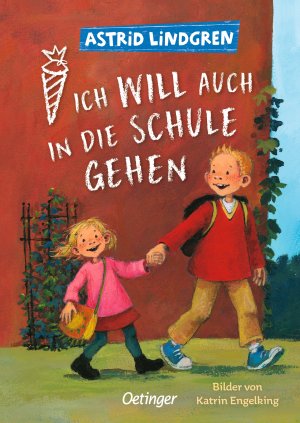 ASTRID LINDGREN

ICH WILL AUCH IN DIE SCHULE GEHEN

Oetinger

Bilder von Katrin Engelking